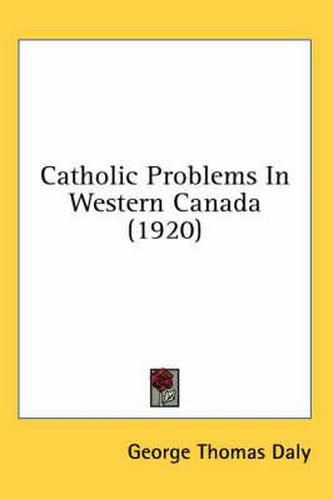 Catholic Problems In Western Canada (1920)

George Thomas Daly